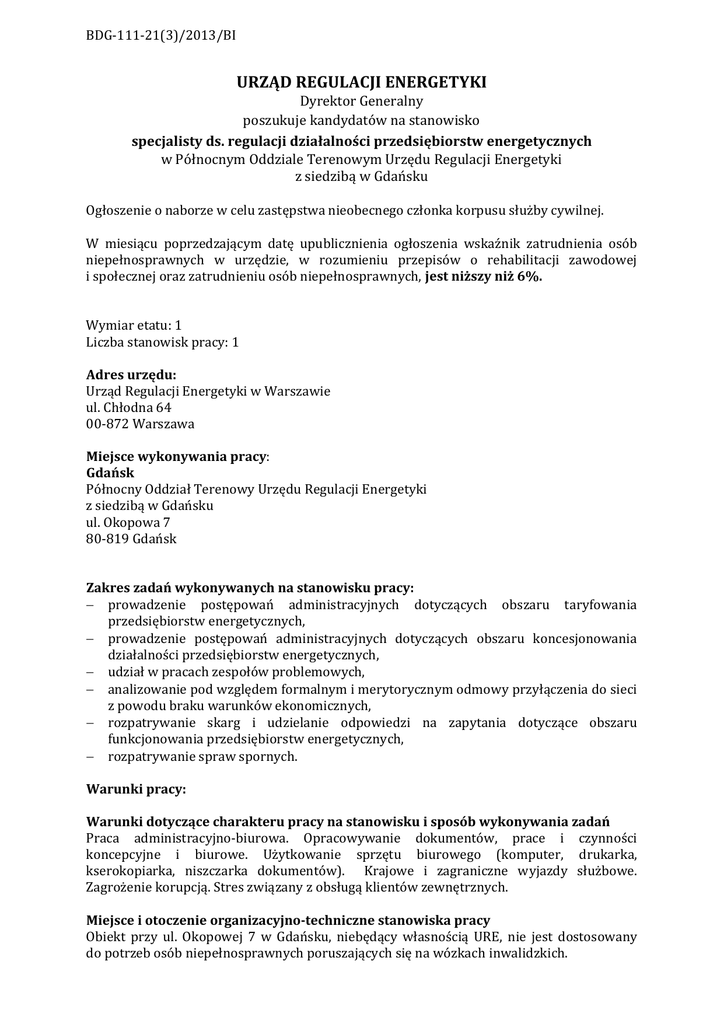 BDG-111-21(3)/2013/BI

URZĄD REGULACJI ENERGETYKI
Dyrektor Generalny
poszukuje kandydatów na stanowisko
specjalisty ds. regulacji działalności przedsiębiorstw energetycznych
w Północnym Oddziale Terenowym Urzędu Regulacji Energetyki
z siedzibą w Gdańsku

Ogłoszenie o naborze w celu zastępstwa nieobecnego członka korpusu służby cywilnej.

W miesiącu poprzedzającym datę upublicznienia ogłoszenia wskaźnik zatrudnienia osób niepełnosprawnych w urzędzie, w rozumieniu przepisów o rehabilitacji zawodowej i społecznej oraz zatrudnieniu osób niepełnosprawnych, jest niższy niż 6%.

Wymiar etatu: 1
Liczba stanowisk pracy: 1

Adres urzędu:
Urząd Regulacji Energetyki w Warszawie
ul. Chłodna 64
00-872 Warszawa

Miejsce wykonywania pracy:
Gdańsk
Północny Oddział Terenowy Urzędu Regulacji Energetyki
z siedzibą w Gdańsku
ul. Okopowa 7
80-819 Gdańsk

Zakres zadań wykonywanych na stanowisku pracy:
– prowadzenie postępowań administracyjnych dotyczących obszaru taryfowania przedsiębiorstw energetycznych,
– prowadzenie postępowań administracyjnych dotyczących obszaru koncesjonowania działalności przedsiębiorstw energetycznych,
– udział w pracach zespołów problemowych,
– analizowanie pod względem formalnym i merytorycznym odmowy przyłączenia do sieci z powodu braku warunków ekonomicznych,
– rozpatrywanie skarg i udzielanie odpowiedzi na zapytania dotyczące obszaru funkcjonowania przedsiębiorstw energetycznych,
– rozpatrywanie spraw spornych.

Warunki pracy:

Warunki dotyczące charakteru pracy na stanowisku i sposób wykonywania zadań
Praca administracyjno-biurowa. Opracowywanie dokumentów, prace i czynności koncepcyjne i biurowe. Użytkowanie sprzętu biurowego (komputer, drukarka, kserokopiarka, niszczarka dokumentów). Krajowe i zagraniczne wyjazdy służbowe. Zagrożenie korupcją. Stres związany z obsługą klientów zewnętrznych.

Miejsce i otoczenie organizacyjno-techniczne stanowiska pracy
Obiekt przy ul. Okopowej 7 w Gdańsku, niebędący własnością URE, nie jest dostosowany do potrzeb osób niepełnosprawnych poruszających się na wózkach inwalidzkich.